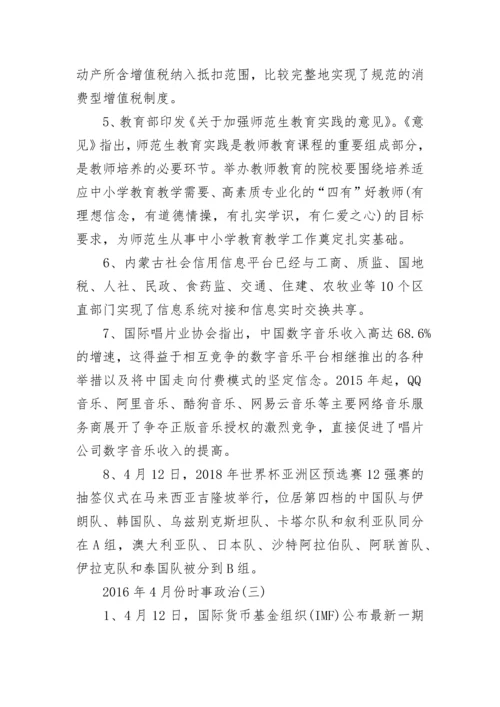 动产所含增值税纳入抵扣范围，比较完整地实现了规范的消费型增值税制度。

5、教育部印发《关于加强师范生教育实践的意见》。《意见》指出，师范生教育实践是教师教育课程的重要组成部分，是教师培养的必要环节。举办教师教育的院校要围绕培养适应中小学教育教学需要、高素质专业化的“四有”好教师(有理想信念，有道德情操，有扎实学识，有仁爱之心)的目标要求，为师范生从事中小学教育教学工作奠定扎实基础。

6、内蒙古社会信用信息平台已经与工商、质监、国地税、人社、民政、食药监、交通、住建、农牧业等10个区直部门实现了信息系统对接和信息实时交换共享。

7、国际唱片业协会指出，中国数字音乐收入高达68.6%的增速，这得益于相互竞争的数字音乐平台相继推出的各种举措以及将中国走向付费模式的坚定信念。2015年起，QQ音乐、阿里音乐、酷狗音乐、网易云音乐等主要网络音乐服务商展开了争夺正版音乐授权的激烈竞争，直接促进了唱片公司数字音乐收入的提高。

8、4月12日，2018年世界杯亚洲区预选赛12强赛的抽签仪式在马来西亚吉隆坡举行，位居第四档的中国队与伊朗队、韩国队、乌兹别克斯坦队、卡塔尔队和叙利亚队同分在A组，澳大利亚队、日本队、沙特阿拉伯队、阿联酋队、伊拉克队和泰国队被分到B组。

2016年4月份时事政治(三)

1、4月12日，国际货币基金组织(IMF)公布最新一期